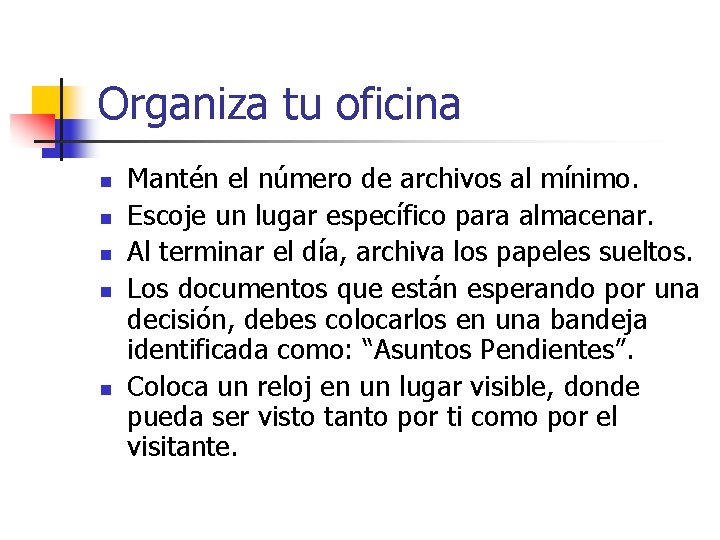 Organiza tu oficina

- Mantén el número de archivos al mínimo.
- Escoje un lugar específico para almacenar.
- Al terminar el día, archiva los papeles sueltos.
- Los documentos que están esperando por una decisión, debes colocarlos en una bandeja identificada como: “Asuntos Pendientes”.
- Coloca un reloj en un lugar visible, donde pueda ser visto tanto por ti como por el visitante.